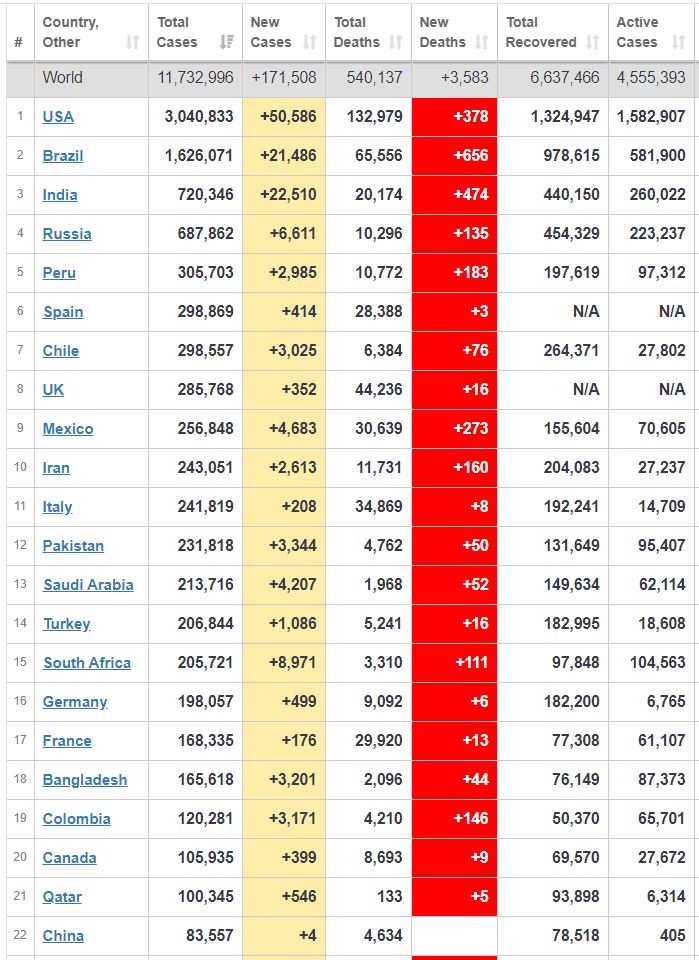 | # | Country, Other | Total Cases | New Cases | Total Deaths | New Deaths | Total Recovered | Active Cases |
|---|---|---|---|---|---|---|---|
| | World | 11,732,996 | +171,508 | 540,137 | +3,583 | 6,637,466 | 4,555,393 |
| 1 | USA | 3,040,833 | +50,586 | 132,979 | +378 | 1,324,947 | 1,582,907 |
| 2 | Brazil | 1,626,071 | +21,486 | 65,556 | +656 | 978,615 | 581,900 |
| 3 | India | 720,346 | +22,510 | 20,174 | +474 | 440,150 | 260,022 |
| 4 | Russia | 687,862 | +6,611 | 10,296 | +135 | 454,329 | 223,237 |
| 5 | Peru | 305,703 | +2,985 | 10,772 | +183 | 197,619 | 97,312 |
| 6 | Spain | 298,869 | +414 | 28,388 | +3 | N/A | N/A |
| 7 | Chile | 298,557 | +3,025 | 6,384 | +76 | 264,371 | 27,802 |
| 8 | UK | 285,768 | +352 | 44,236 | +16 | N/A | N/A |
| 9 | Mexico | 256,848 | +4,683 | 30,639 | +273 | 155,604 | 70,605 |
| 10 | Iran | 243,051 | +2,613 | 11,731 | +160 | 204,083 | 27,237 |
| 11 | Italy | 241,819 | +208 | 34,869 | +8 | 192,241 | 14,709 |
| 12 | Pakistan | 231,818 | +3,344 | 4,762 | +50 | 131,649 | 95,407 |
| 13 | Saudi Arabia | 213,716 | +4,207 | 1,968 | +52 | 149,634 | 62,114 |
| 14 | Turkey | 206,844 | +1,086 | 5,241 | +16 | 182,995 | 18,608 |
| 15 | South Africa | 205,721 | +8,971 | 3,310 | +111 | 97,848 | 104,563 |
| 16 | Germany | 198,057 | +499 | 9,092 | +6 | 182,200 | 6,765 |
| 17 | France | 168,335 | +176 | 29,920 | +13 | 77,308 | 61,107 |
| 18 | Bangladesh | 165,618 | +3,201 | 2,096 | +44 | 76,149 | 87,373 |
| 19 | Colombia | 120,281 | +3,171 | 4,210 | +146 | 50,370 | 65,701 |
| 20 | Canada | 105,935 | +399 | 8,693 | +9 | 69,570 | 27,672 |
| 21 | Qatar | 100,345 | +546 | 133 | +5 | 93,898 | 6,314 |
| 22 | China | 83,557 | +4 | 4,634 | | 78,518 | 405 |